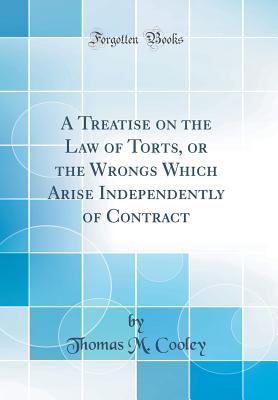 Forgotten Books

A Treatise on the Law of Torts, or the Wrongs Which Arise Independently of Contract

by
Thomas M. Cooley